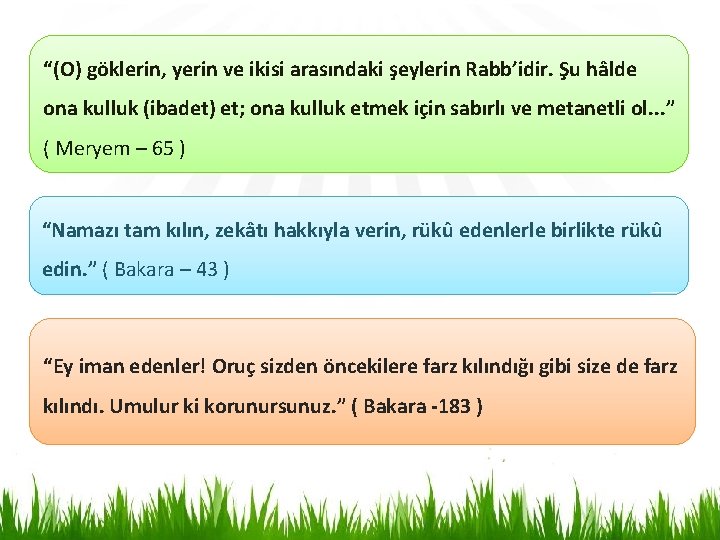 “(O) göklerin, yerin ve ikisi arasındaki şeylerin Rabb’idir. Şu hâlde ona kulluk (ibadet) et; ona kulluk etmek için sabırlı ve metanetli ol...” ( Meryem – 65 )

“Namazı tam kılın, zekâtı hakkıyla verin, rükû edenlerle birlikte rükû edin.” ( Bakara – 43 )

“Ey iman edenler! Oruç sizden öncekilere farz kılındığı gibi size de farz kılındı. Umulur ki korunursunuz.” ( Bakara -183 )